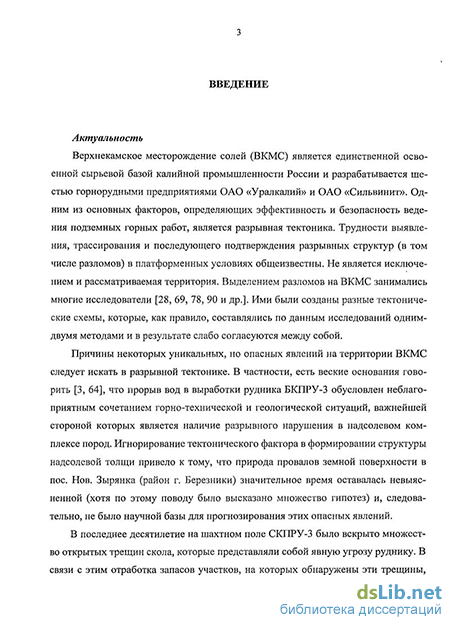 3

ВВЕДЕНИЕ

Актуальность

Верхнекамское месторождение солей (ВКМС) является единственной освоенной сырьевой базой калийной промышленности России и разрабатывается шестью горнорудными предприятиями ОАО «Уралкалий» и ОАО «Сильвинит». Одним из основных факторов, определяющих эффективность и безопасность ведения подземных горных работ, является разрывная тектоника. Трудности выявления, трассирования и последующего подтверждения разрывных структур (в том числе разломов) в платформенных условиях общеизвестны. Не является исключением и рассматриваемая территория. Выделением разломов на ВКМС занимались многие исследователи [28, 69, 78, 90 и др.]. Ими были созданы разные тектонические схемы, которые, как правило, составлялись по данным исследований одним-двумя методами и в результате слабо согласуются между собой.

Причины некоторых уникальных, но опасных явлений на территории ВКМС следует искать в разрывной тектонике. В частности, есть веские основания говорить [3, 64], что прорыв вод в выработки рудника БКПРУ-3 обусловлен неблагоприятным сочетанием горно-технической и геологической ситуаций, важнейшей стороной которых является наличие разрывного нарушения в надсолевом комплексе пород. Игнорирование тектонического фактора в формировании структуры надсолевой толщи привело к тому, что природа провалов земной поверхности в пос. Нов. Зырянка (район г. Березники) значительное время оставалась невыясненной (хотя по этому поводу было высказано множество гипотез) и, следовательно, не было научной базы для прогнозирования этих опасных явлений.

В последнее десятилетие на шахтном поле СКПРУ-3 было вскрыто множество открытых трещин скола, которые представляли собой явную угрозу руднику. В связи с этим отработка запасов участков, на которых обнаружены эти трещины,

dsLib.net
библиотека диссертаций